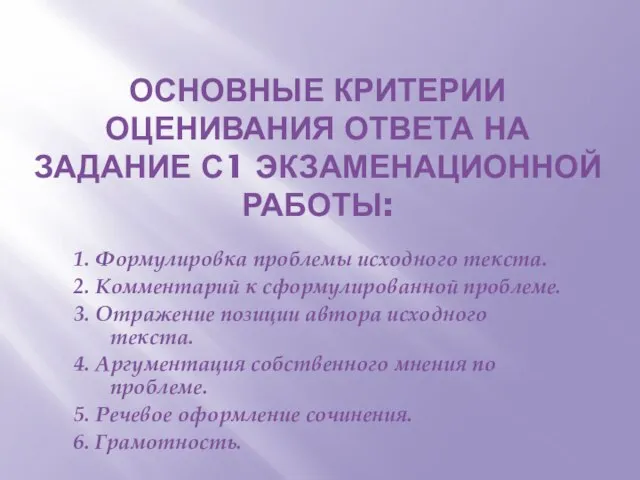 ОСНОВНЫЕ КРИТЕРИИ ОЦЕНИВАНИЯ ОТВЕТА НА ЗАДАНИЕ С1 ЭКЗАМЕНАЦИОННОЙ РАБОТЫ:

1. Формулировка проблемы исходного текста.
2. Комментарий к сформулированной проблеме.
3. Отражение позиции автора исходного текста.
4. Аргументация собственного мнения по проблеме.
5. Речевое оформление сочинения.
6. Грамотность.